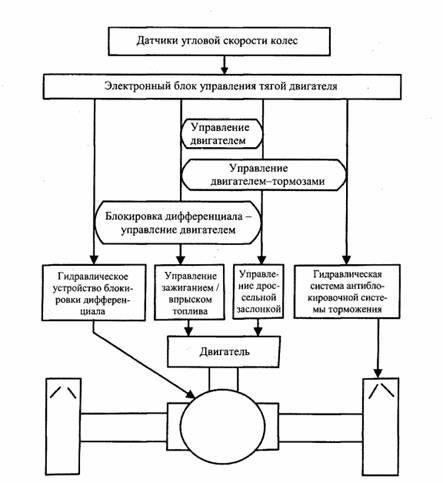 Датчики угловой скорости колес

Электронный блок управления тягой двигателя

Управление двигателем

Управление двигателем–тормозами

Блокировка дифференциала – управление двигателем

Гидравлическое устройство блокировки дифференциала

Управление зажиганием / впрыском топлива

Управление дроссельной заслонкой

Гидравлическая система антиблокировочной системы торможения

Двигатель